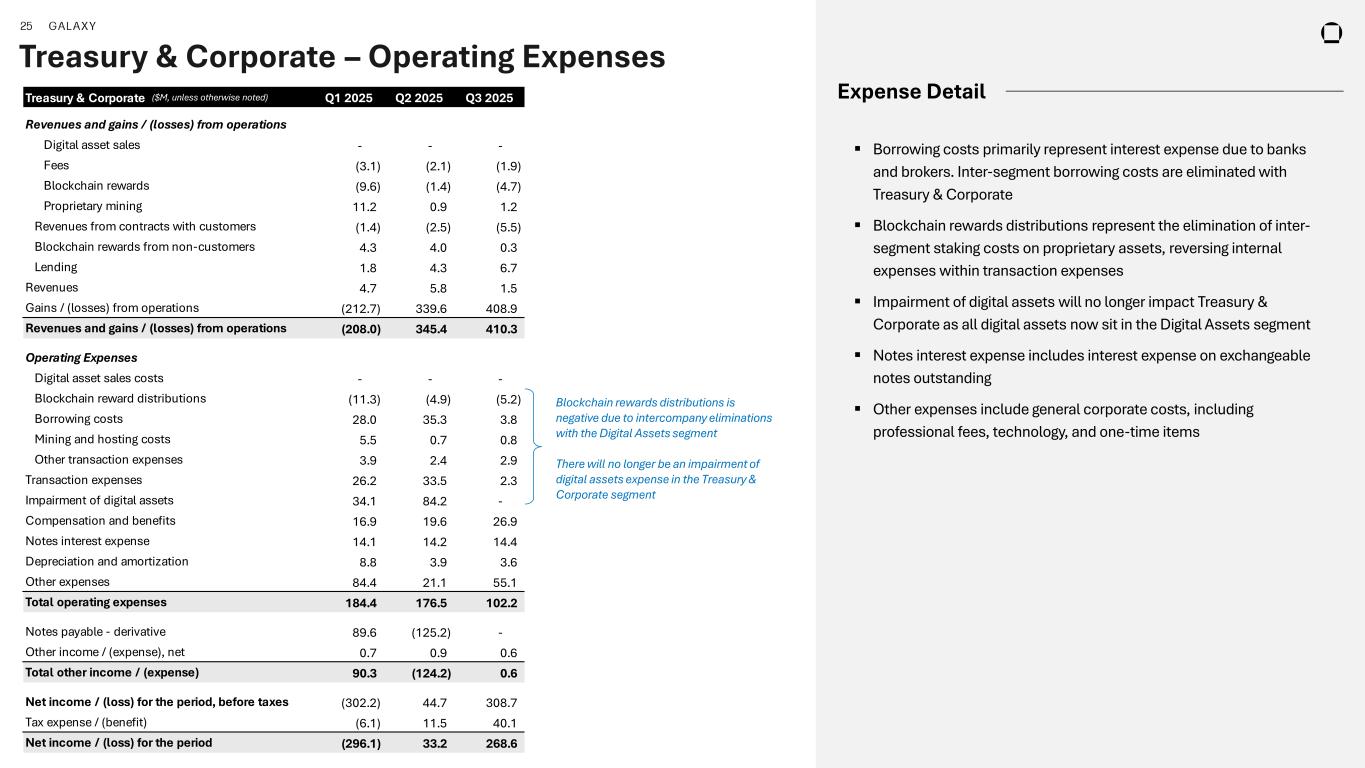 25 GALAXY

Treasury & Corporate – Operating Expenses

| Treasury & Corporate ($M, unless otherwise noted) | Q1 2025 | Q2 2025 | Q3 2025 |
|---|---|---|---|
| Revenues and gains / (losses) from operations | | | |
| Digital asset sales | - | - | - |
| Fees | (3.1) | (2.1) | (1.9) |
| Blockchain rewards | (9.6) | (1.4) | (4.7) |
| Proprietary mining | 11.2 | 0.9 | 1.2 |
| Revenues from contracts with customers | (1.4) | (2.5) | (5.5) |
| Blockchain rewards from non-customers | 4.3 | 4.0 | 0.3 |
| Lending | 1.8 | 4.3 | 6.7 |
| Revenues | 4.7 | 5.8 | 1.5 |
| Gains / (losses) from operations | (212.7) | 339.6 | 408.9 |
| Revenues and gains / (losses) from operations | (208.0) | 345.4 | 410.3 |
| Operating Expenses | | | |
| Digital asset sales costs | - | - | - |
| Blockchain reward distributions | (11.3) | (4.9) | (5.2) |
| Borrowing costs | 28.0 | 35.3 | 3.8 |
| Mining and hosting costs | 5.5 | 0.7 | 0.8 |
| Other transaction expenses | 3.9 | 2.4 | 2.9 |
| Transaction expenses | 26.2 | 33.5 | 2.3 |
| Impairment of digital assets | 34.1 | 84.2 | - |
| Compensation and benefits | 16.9 | 19.6 | 26.9 |
| Notes interest expense | 14.1 | 14.2 | 14.4 |
| Depreciation and amortization | 8.8 | 3.9 | 3.6 |
| Other expenses | 84.4 | 21.1 | 55.1 |
| Total operating expenses | 184.4 | 176.5 | 102.2 |
| Notes payable - derivative | 89.6 | (125.2) | - |
| Other income / (expense), net | 0.7 | 0.9 | 0.6 |
| Total other income / (expense) | 90.3 | (124.2) | 0.6 |
| Net income / (loss) for the period, before taxes | (302.2) | 44.7 | 308.7 |
| Tax expense / (benefit) | (6.1) | 11.5 | 40.1 |
| Net income / (loss) for the period | (296.1) | 33.2 | 268.6 |

Blockchain rewards distributions is negative due to intercompany eliminations with the Digital Assets segment

There will no longer be an impairment of digital assets expense in the Treasury & Corporate segment

Expense Detail

▪ Borrowing costs primarily represent interest expense due to banks and brokers. Inter-segment borrowing costs are eliminated with Treasury & Corporate

▪ Blockchain rewards distributions represent the elimination of inter-segment staking costs on proprietary assets, reversing internal expenses within transaction expenses

▪ Impairment of digital assets will no longer impact Treasury & Corporate as all digital assets now sit in the Digital Assets segment

▪ Notes interest expense includes interest expense on exchangeable notes outstanding

▪ Other expenses include general corporate costs, including professional fees, technology, and one-time items